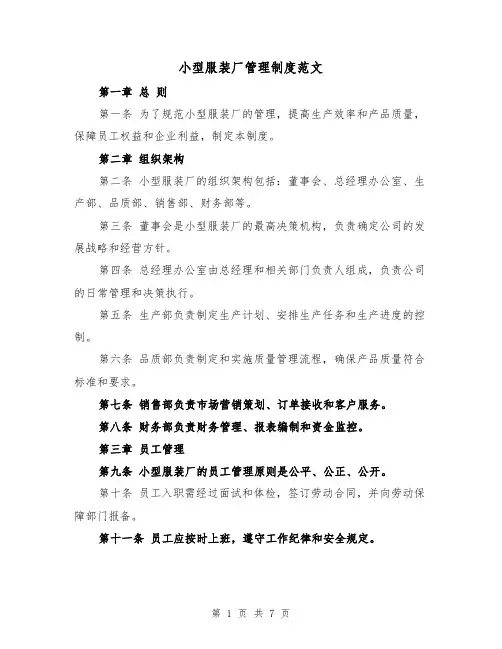 小型服装厂管理制度范文

第一章 总 则

第一条 为了规范小型服装厂的管理，提高生产效率和产品质量，保障员工权益和企业利益，制定本制度。

第二章 组织架构

第二条 小型服装厂的组织架构包括：董事会、总经理办公室、生产部、品质部、销售部、财务部等。

第三条 董事会是小型服装厂的最高决策机构，负责确定公司的发展战略和经营方针。

第四条 总经理办公室由总经理和相关部门负责人组成，负责公司的日常管理和决策执行。

第五条 生产部负责制定生产计划、安排生产任务和生产进度的控制。

第六条 品质部负责制定和实施质量管理流程，确保产品质量符合标准和要求。

第七条 销售部负责市场营销策划、订单接收和客户服务。

第八条 财务部负责财务管理、报表编制和资金监控。

第三章 员工管理

第九条 小型服装厂的员工管理原则是公平、公正、公开。

第十条 员工入职需经过面试和体检，签订劳动合同，并向劳动保障部门报备。

第十一条 员工应按时上班，遵守工作纪律和安全规定。

第 1 页 共 7 页